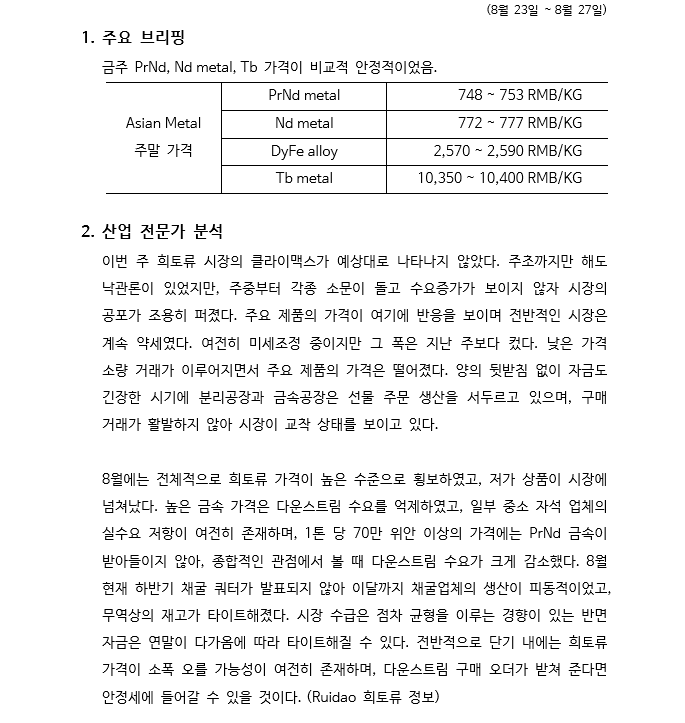 (8월 23일 ~ 8월 27일)

1. 주요 브리핑

금주 PrNd, Nd metal, Tb 가격이 비교적 안정적이었음.

| Asian Metal 주말 가격 | PrNd metal | 748 ~ 753 RMB/KG |
|---|---|---|
| | Nd metal | 772 ~ 777 RMB/KG |
| | DyFe alloy | 2,570 ~ 2,590 RMB/KG |
| | Tb metal | 10,350 ~ 10,400 RMB/KG |

2. 산업 전문가 분석

이번 주 희토류 시장의 클라이맥스가 예상대로 나타나지 않았다. 주초까지만 해도 낙관론이 있었지만, 주중부터 각종 소문이 돌고 수요증가가 보이지 않자 시장의 공포가 조용히 퍼졌다. 주요 제품의 가격이 여기에 반응을 보이며 전반적인 시장은 계속 약세였다. 여전히 미세조정 중이지만 그 폭은 지난 주보다 컸다. 낮은 가격 소량 거래가 이루어지면서 주요 제품의 가격은 떨어졌다. 양의 뒷받침 없이 자금도 긴장한 시기에 분리공장과 금속공장은 선물 주문 생산을 서두르고 있으며, 구매 거래가 활발하지 않아 시장이 교착 상태를 보이고 있다.

8월에는 전체적으로 희토류 가격이 높은 수준으로 횡보하였고, 저가 상품이 시장에 넘쳐났다. 높은 금속 가격은 다운스트림 수요를 억제하였고, 일부 중소 자석 업체의 실수요 저항이 여전히 존재하며, 1톤 당 70만 위안 이상의 가격에는 PrNd 금속이 받아들이지 않아, 종합적인 관점에서 볼 때 다운스트림 수요가 크게 감소했다. 8월 현재 하반기 채굴 쿼터가 발표되지 않아 이달까지 채굴업체의 생산이 피동적이었고, 무역상의 재고가 타이트해졌다. 시장 수급은 점차 균형을 이루는 경향이 있는 반면 자금은 연말이 다가옴에 따라 타이트해질 수 있다. 전반적으로 단기 내에는 희토류 가격이 소폭 오를 가능성이 여전히 존재하며, 다운스트림 구매 오더가 받쳐 준다면 안정세에 들어갈 수 있을 것이다. (Ruidao 희토류 정보)